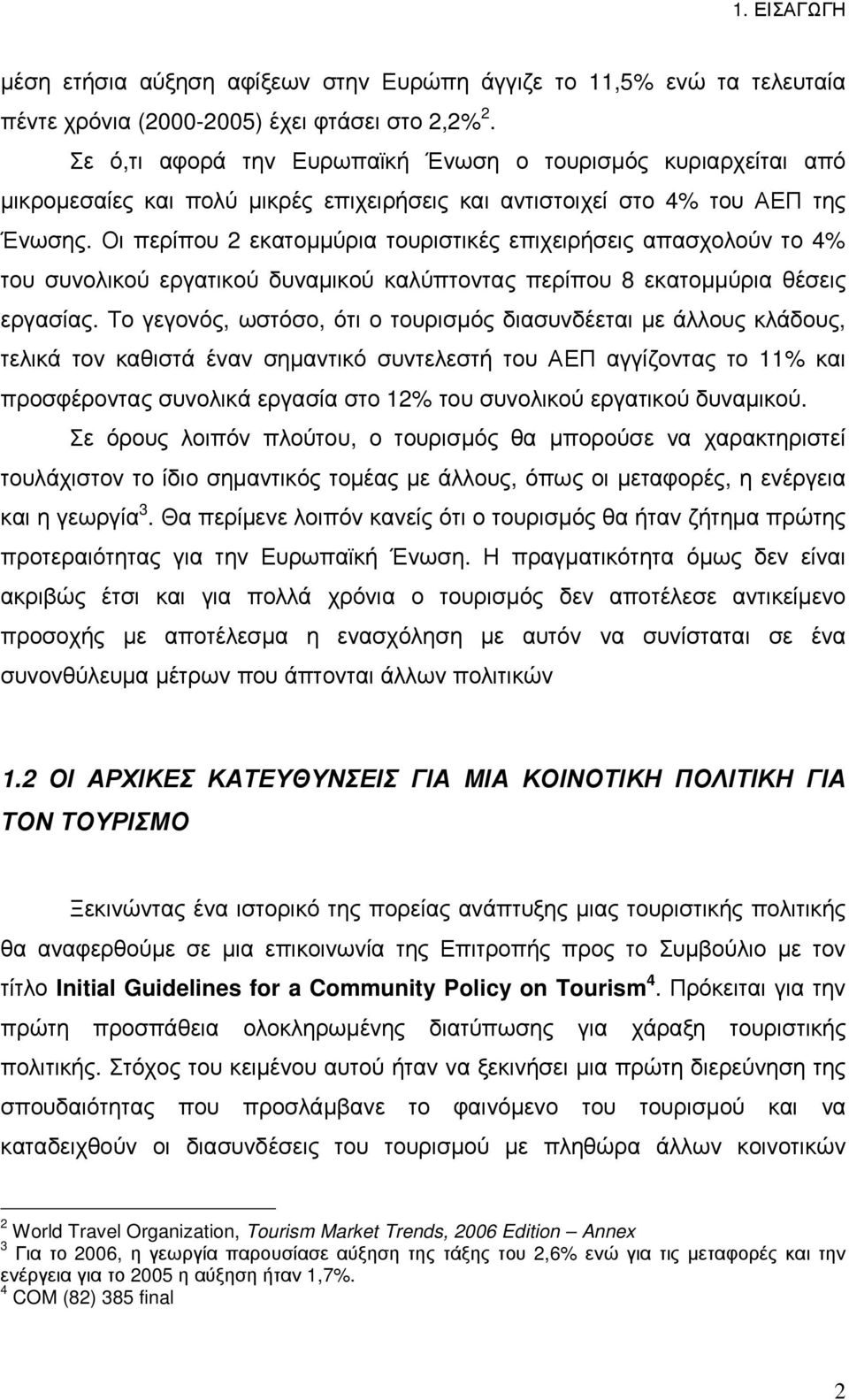 1. ΕΙΣΑΓΩΓΗ

µέση ετήσια αύξηση αφίξεων στην Ευρώπη άγγιζε το 11,5% ενώ τα τελευταία πέντε χρόνια (2000-2005) έχει φτάσει στο 2,2% $^2$.

Σε ό,τι αφορά την Ευρωπαϊκή Ένωση ο τουρισµός κυριαρχείται από µικροµεσαίες και πολύ µικρές επιχειρήσεις και αντιστοιχεί στο 4% του ΑΕΠ της Ένωσης. Οι περίπου 2 εκατοµµύρια τουριστικές επιχειρήσεις απασχολούν το 4% του συνολικού εργατικού δυναµικού καλύπτοντας περίπου 8 εκατοµµύρια θέσεις εργασίας. Το γεγονός, ωστόσο, ότι ο τουρισµός διασυνδέεται µε άλλους κλάδους, τελικά τον καθιστά έναν σηµαντικό συντελεστή του ΑΕΠ αγγίζοντας το 11% και προσφέροντας συνολικά εργασία στο 12% του συνολικού εργατικού δυναµικού.

Σε όρους λοιπόν πλούτου, ο τουρισµός θα µπορούσε να χαρακτηριστεί τουλάχιστον το ίδιο σηµαντικός τοµέας µε άλλους, όπως οι µεταφορές, η ενέργεια και η γεωργία $^3$. Θα περίµενε λοιπόν κανείς ότι ο τουρισµός θα ήταν ζήτηµα πρώτης προτεραιότητας για την Ευρωπαϊκή Ένωση. Η πραγµατικότητα όµως δεν είναι ακριβώς έτσι και για πολλά χρόνια ο τουρισµός δεν αποτέλεσε αντικείµενο προσοχής µε αποτέλεσµα η ενασχόληση µε αυτόν να συνίσταται σε ένα συνονθύλευµα µέτρων που άπτονται άλλων πολιτικών

1.2 ΟΙ ΑΡΧΙΚΕΣ ΚΑΤΕΥΘΥΝΣΕΙΣ ΓΙΑ ΜΙΑ ΚΟΙΝΟΤΙΚΗ ΠΟΛΙΤΙΚΗ ΓΙΑ ΤΟΝ ΤΟΥΡΙΣΜΟ

Ξεκινώντας ένα ιστορικό της πορείας ανάπτυξης µιας τουριστικής πολιτικής θα αναφερθούµε σε µια επικοινωνία της Επιτροπής προς το Συµβούλιο µε τον τίτλο Initial Guidelines for a Community Policy on Tourism $^4$. Πρόκειται για την πρώτη προσπάθεια ολοκληρωµένης διατύπωσης για χάραξη τουριστικής πολιτικής. Στόχος του κειµένου αυτού ήταν να ξεκινήσει µια πρώτη διερεύνηση της σπουδαιότητας που προσλάµβανε το φαινόµενο του τουρισµού και να καταδειχθούν οι διασυνδέσεις του τουρισµού µε πληθώρα άλλων κοινοτικών

$^2$ World Travel Organization, Tourism Market Trends, 2006 Edition – Annex
$^3$ Για το 2006, η γεωργία παρουσίασε αύξηση της τάξης του 2,6% ενώ για τις µεταφορές και την ενέργεια για το 2005 η αύξηση ήταν 1,7%.
$^4$ COM (82) 385 final

2